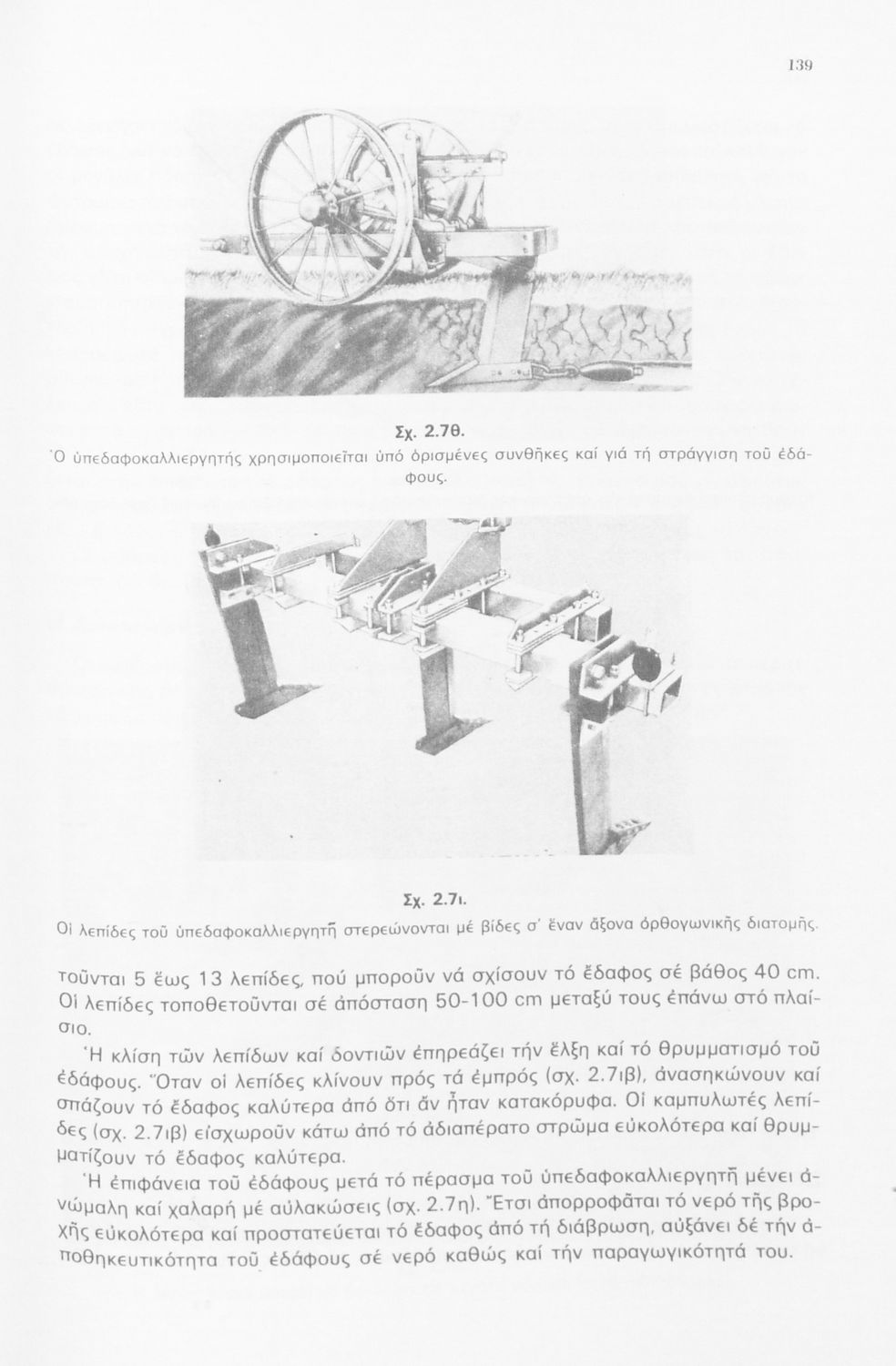 139

Σχ. 2.7θ.
Ὁ ὑπεδαφοκαλλιεργητής χρησιμοποιεῖται ὑπό ὁρισμένες συνθῆκες καί γιά τή στράγγιση τοῦ ἐδάφους.

Σχ. 2.7ι.
Οἱ λεπίδες τοῦ ὑπεδαφοκαλλιεργητῆ στερεώνονται μέ βίδες σ' ἕναν ἄξονα ὀρθογωνικῆς διατομῆς.

τοῦνται 5 ἕως 13 λεπίδες, πού μποροῦν νά σχίσουν τό ἔδαφος σέ βάθος 40 cm. Οἱ λεπίδες τοποθετοῦνται σέ ἀπόσταση 50-100 cm μεταξύ τους ἐπάνω στό πλαίσιο.

Ἡ κλίση τῶν λεπίδων καί δοντιῶν ἐπηρεάζει τήν ἕλξη καί τό θρυμματισμό τοῦ ἐδάφους. Ὅταν οἱ λεπίδες κλίνουν πρός τά ἐμπρός (σχ. 2.7ιβ), ἀνασηκώνουν καί σπάζουν τό ἔδαφος καλύτερα ἀπό ὅτι ἄν ἦταν κατακόρυφα. Οἱ καμπυλωτές λεπίδες (σχ. 2.7ιβ) εἰσχωροῦν κάτω ἀπό τό ἀδιαπέρατο στρῶμα εὐκολότερα καί θρυμματίζουν τό ἔδαφος καλύτερα.

Ἡ ἐπιφάνεια τοῦ ἐδάφους μετά τό πέρασμα τοῦ ὑπεδαφοκαλλιεργητῆ μένει ἀνώμαλη καί χαλαρή μέ αὐλακώσεις (σχ. 2.7η). Ἔτσι ἀπορροφᾶται τό νερό τῆς βροχῆς εὐκολότερα καί προστατεύεται τό ἔδαφος ἀπό τή διάβρωση, αὐξάνει δέ τήν ἀποθηκευτικότητα τοῦ ἐδάφους σέ νερό καθώς καί τήν παραγωγικότητά του.